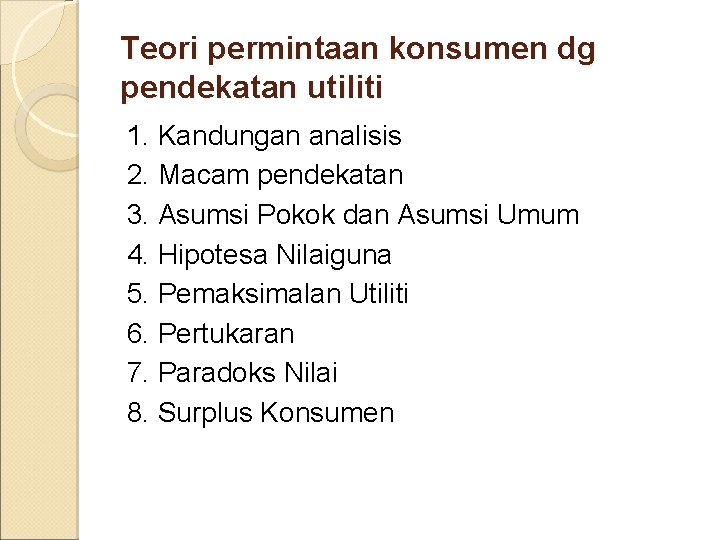 Teori permintaan konsumen dg pendekatan utiliti

1. Kandungan analisis
2. Macam pendekatan
3. Asumsi Pokok dan Asumsi Umum
4. Hipotesa Nilaiguna
5. Pemaksimalan Utiliti
6. Pertukaran
7. Paradoks Nilai
8. Surplus Konsumen